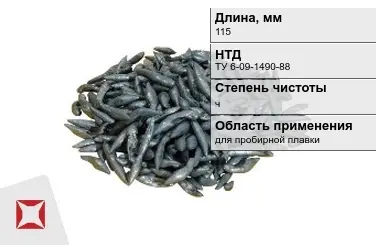 Длина, мм
115

НТД
ТУ 6-09-1490-88

Степень чистоты
ч

Область применения
для пробирной плавки